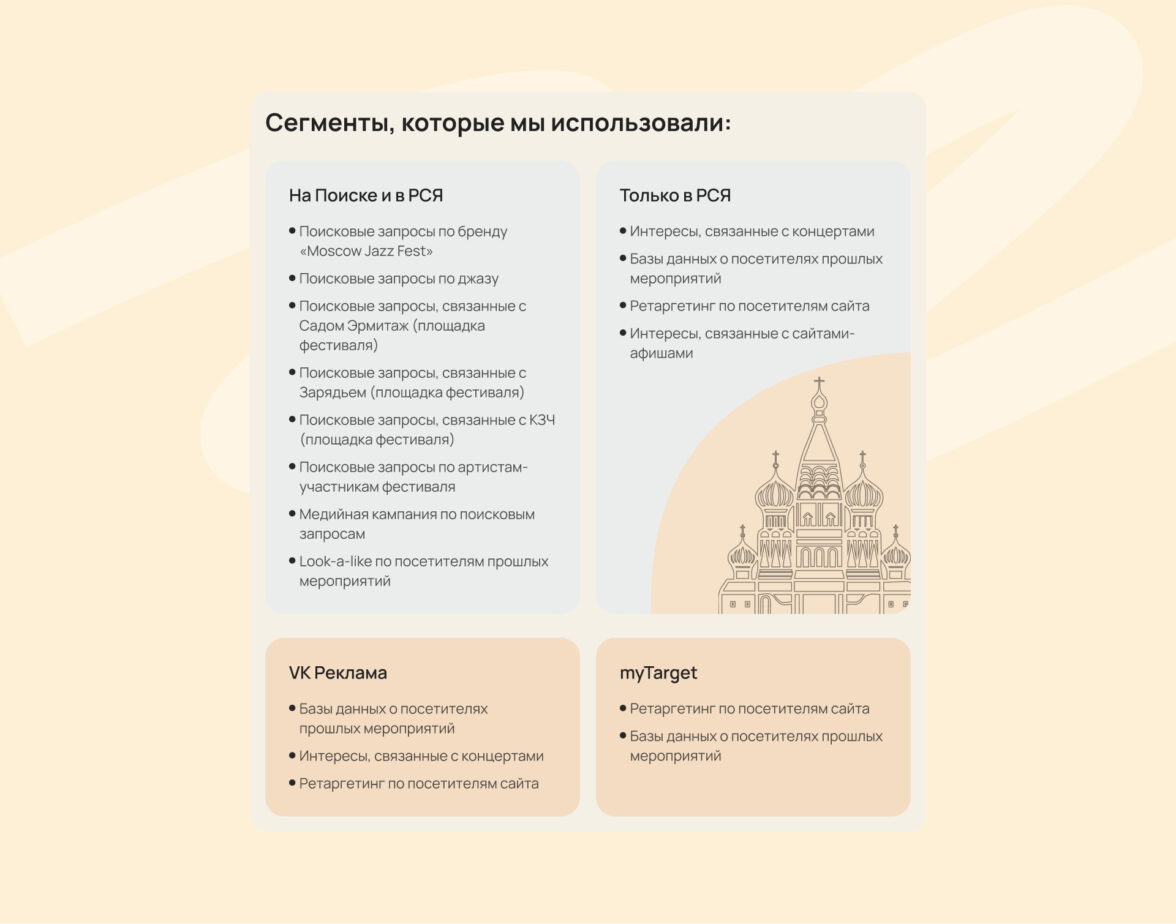 Сегменты, которые мы использовали:

На Поиске и в РСЯ

• Поисковые запросы по бренду «Moscow Jazz Fest»
• Поисковые запросы по джазу
• Поисковые запросы, связанные с Садом Эрмитаж (площадка фестиваля)
• Поисковые запросы, связанные с Зарядьем (площадка фестиваля)
• Поисковые запросы, связанные с КЗЧ (площадка фестиваля)
• Поисковые запросы по артистам-участникам фестиваля
• Медийная кампания по поисковым запросам
• Look-a-like по посетителям прошлых мероприятий

Только в РСЯ

• Интересы, связанные с концертами
• Базы данных о посетителях прошлых мероприятий
• Ретаргетинг по посетителям сайта
• Интересы, связанные с сайтами-афишами

VK Реклама

• Базы данных о посетителях прошлых мероприятий
• Интересы, связанные с концертами
• Ретаргетинг по посетителям сайта

myTarget

• Ретаргетинг по посетителям сайта
• Базы данных о посетителях прошлых мероприятий